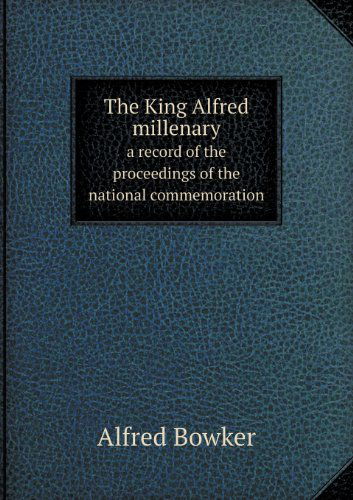 The King Alfred millenary
a record of the proceedings of the national commemoration

Alfred Bowker